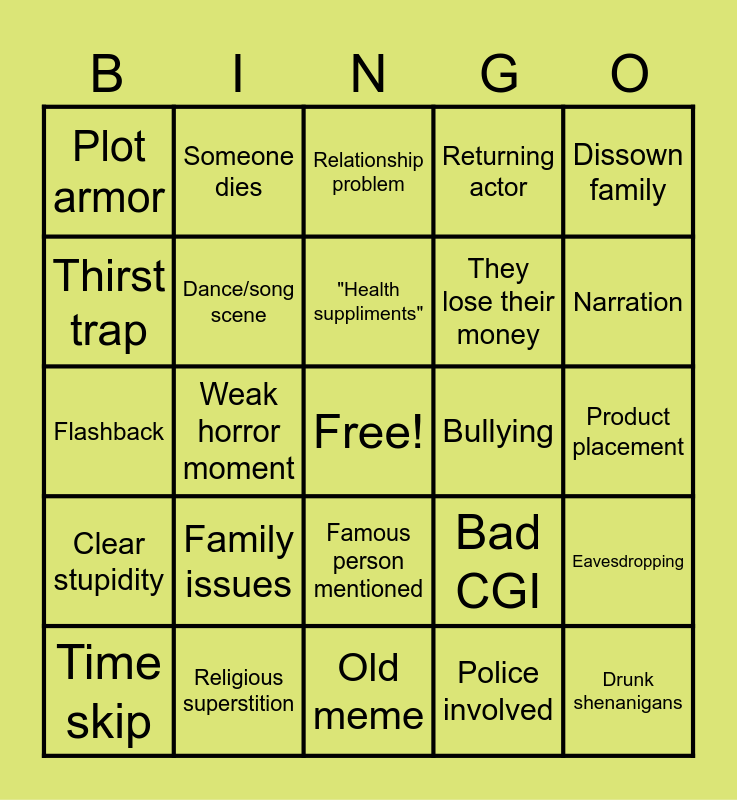 | B | I | N | G | O |
|---|---|---|---|---|
| Plot armor | Someone dies | Relationship problem | Returning actor | Dissown family |
| Thirst trap | Dance/song scene | "Health suppliments" | They lose their money | Narration |
| Flashback | Weak horror moment | Free! | Bullying | Product placement |
| Clear stupidity | Family issues | Famous person mentioned | Bad CGI | Eavesdropping |
| Time skip | Religious superstition | Old meme | Police involved | Drunk shenanigans |